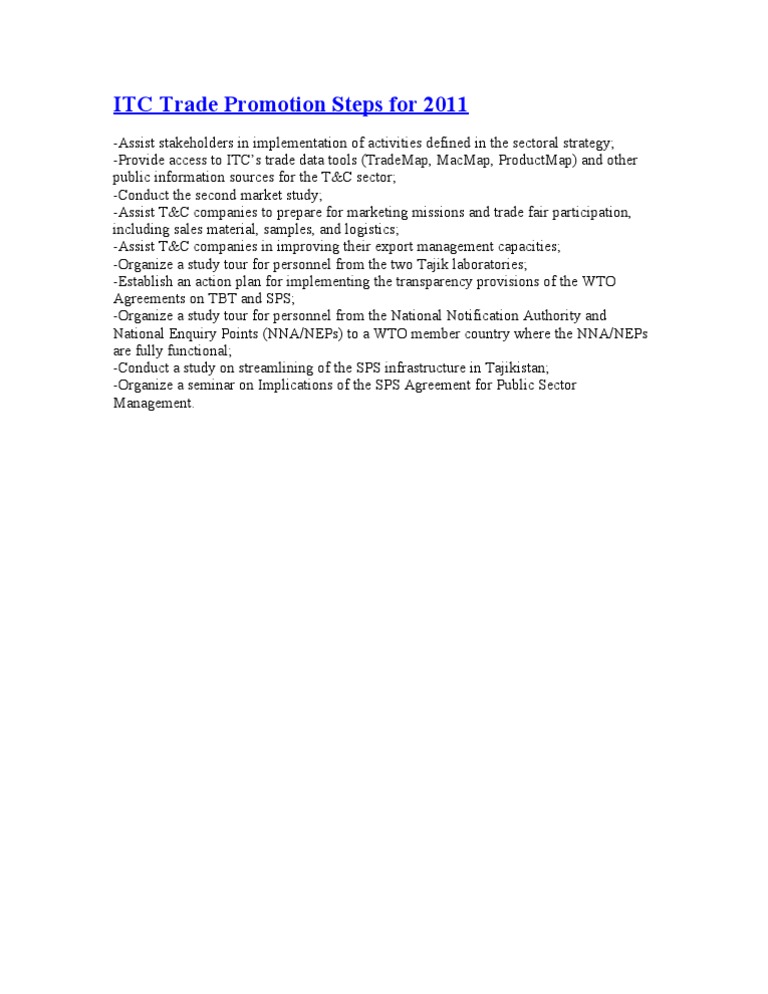 ITC Trade Promotion Steps for 2011

-Assist stakeholders in implementation of activities defined in the sectoral strategy;
-Provide access to ITC's trade data tools (TradeMap, MacMap, ProductMap) and other public information sources for the T&C sector;
-Conduct the second market study;
-Assist T&C companies to prepare for marketing missions and trade fair participation, including sales material, samples, and logistics;
-Assist T&C companies in improving their export management capacities;
-Organize a study tour for personnel from the two Tajik laboratories;
-Establish an action plan for implementing the transparency provisions of the WTO Agreements on TBT and SPS;
-Organize a study tour for personnel from the National Notification Authority and National Enquiry Points (NNA/NEPs) to a WTO member country where the NNA/NEPs are fully functional;
-Conduct a study on streamlining of the SPS infrastructure in Tajikistan;
-Organize a seminar on Implications of the SPS Agreement for Public Sector Management.